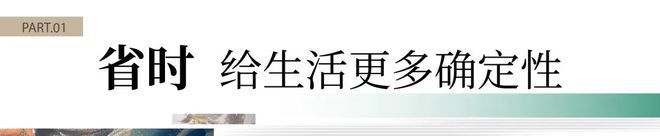 PART.01

省时 给生活更多确定性